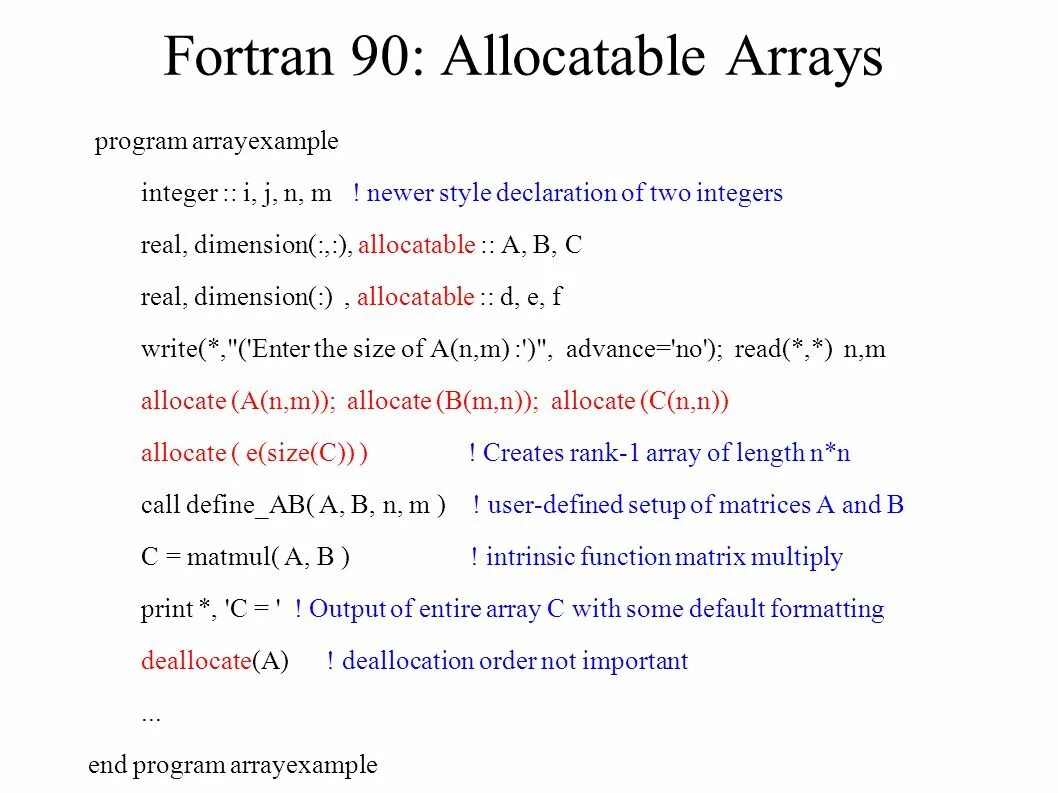 Fortran 90: Allocatable Arrays

program arrayexample

integer :: i, j, n, m ! newer style declaration of two integers

real, dimension(:,:), allocatable :: A, B, C

real, dimension(:) , allocatable :: d, e, f

write(*,"('Enter the size of A(n,m) :')", advance='no'); read(*,*) n,m

allocate (A(n,m)); allocate (B(m,n)); allocate (C(n,n))

allocate ( e(size(C)) ) ! Creates rank-1 array of length n*n

call define_AB( A, B, n, m ) ! user-defined setup of matrices A and B

C = matmul( A, B ) ! intrinsic function matrix multiply

print *, 'C = ' ! Output of entire array C with some default formatting

deallocate(A) ! deallocation order not important

...

end program arrayexample